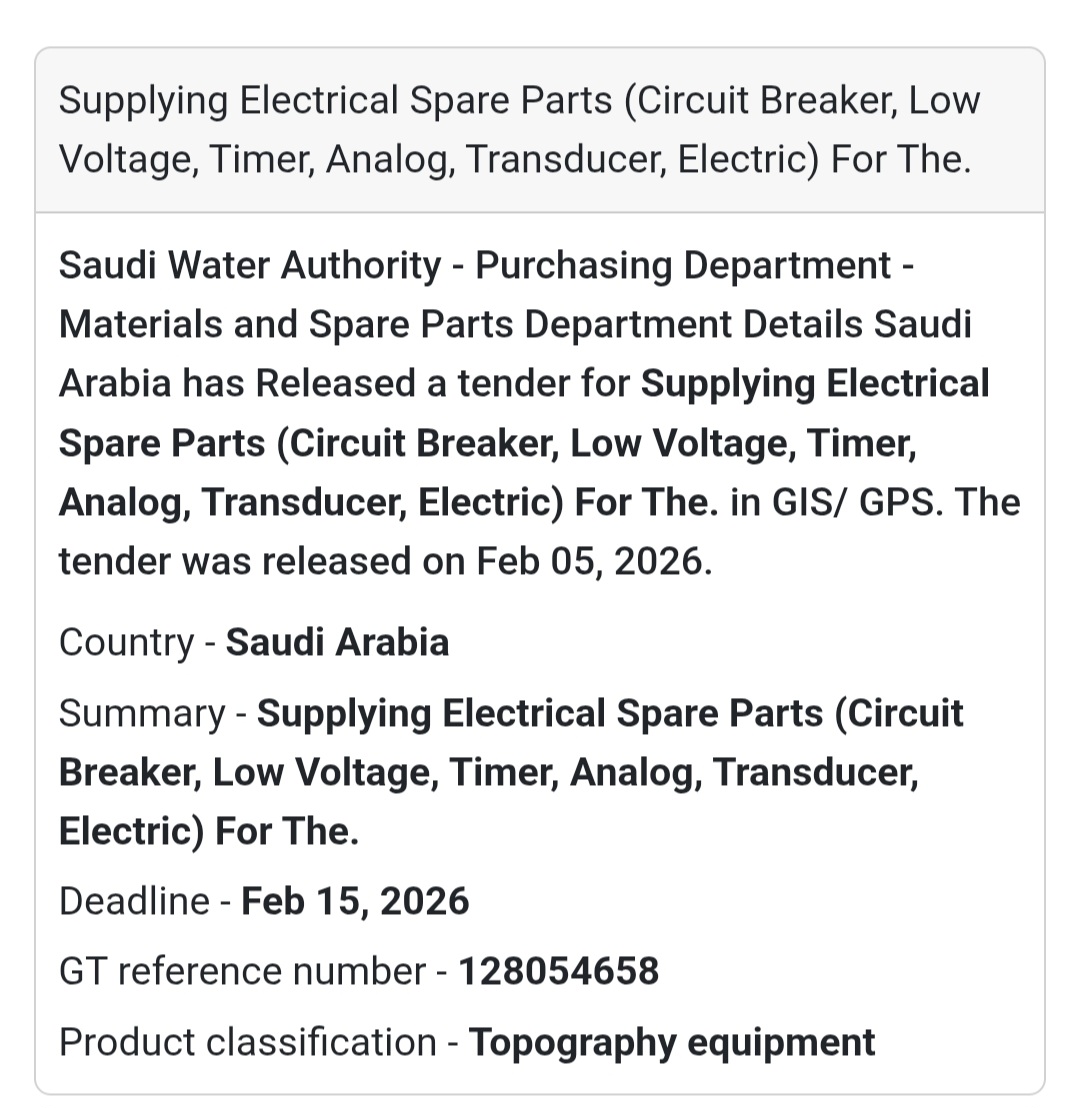 Supplying Electrical Spare Parts (Circuit Breaker, Low Voltage, Timer, Analog, Transducer, Electric) For The.

Saudi Water Authority - Purchasing Department - Materials and Spare Parts Department Details Saudi Arabia has Released a tender for Supplying Electrical Spare Parts (Circuit Breaker, Low Voltage, Timer, Analog, Transducer, Electric) For The. in GIS/ GPS. The tender was released on Feb 05, 2026.

Country - Saudi Arabia

Summary - Supplying Electrical Spare Parts (Circuit Breaker, Low Voltage, Timer, Analog, Transducer, Electric) For The.

Deadline - Feb 15, 2026

GT reference number - 128054658

Product classification - Topography equipment